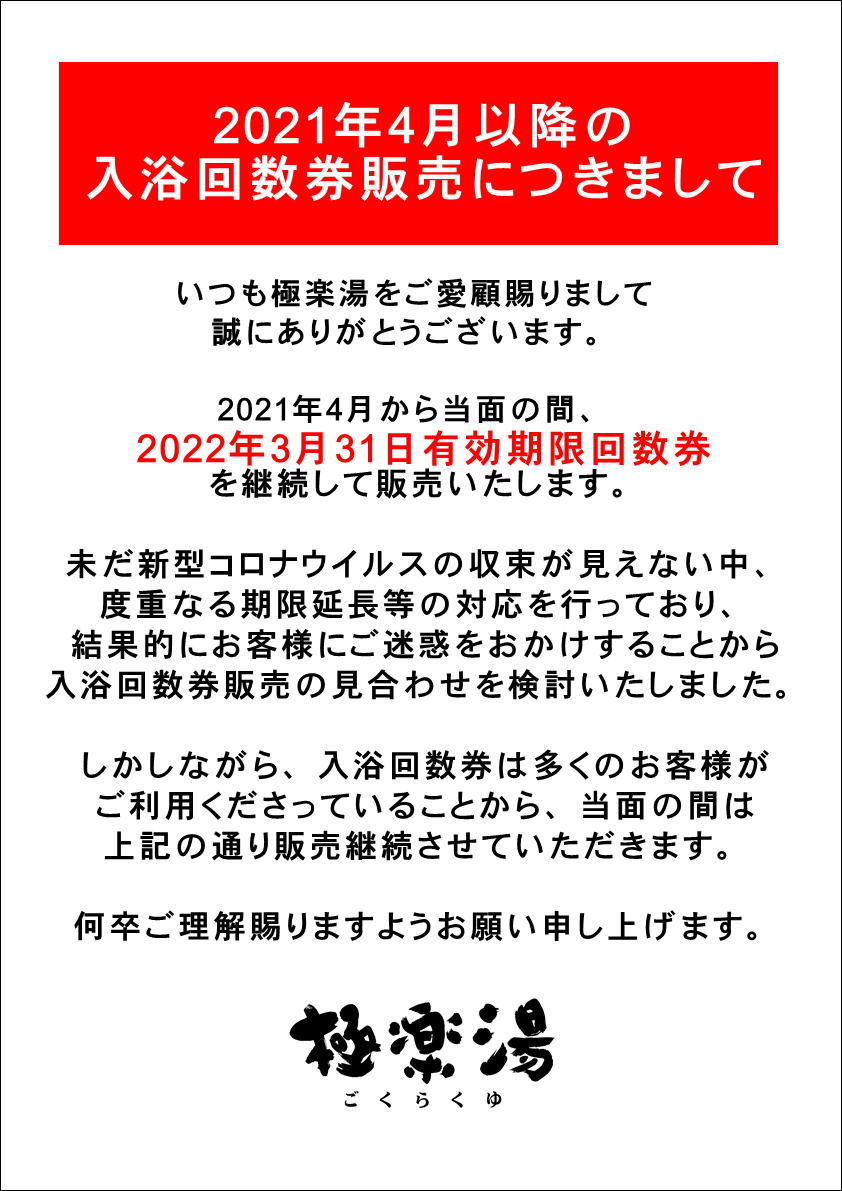 2021年4月以降の
入浴回数券販売につきまして

いつも極楽湯をご愛顧賜りまして
誠にありがとうございます。

2021年4月から当面の間、
2022年3月31日有効期限回数券
を継続して販売いたします。

未だ新型コロナウイルスの収束が見えない中、
度重なる期限延長等の対応を行っており、
結果的にお客様にご迷惑をおかけすることから
入浴回数券販売の見合わせを検討いたしました。

しかしながら、入浴回数券は多くのお客様が
ご利用くださっていることから、当面の間は
上記の通り販売継続させていただきます。

何卒ご理解賜りますようお願い申し上げます。

極楽湯
ごくらくゆ